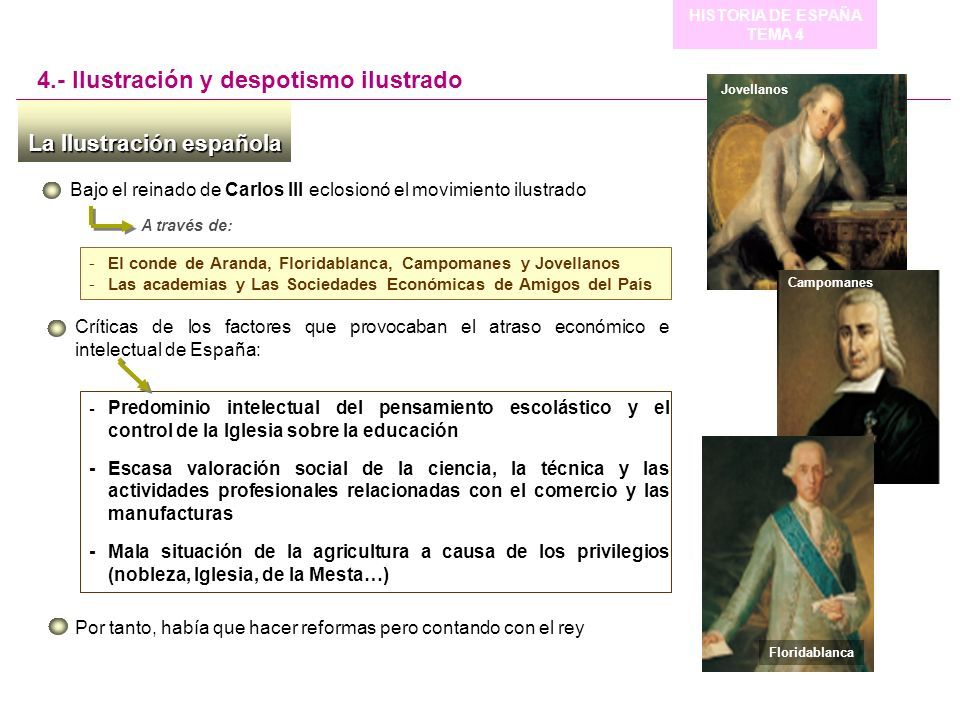 HISTORIA DE ESPAÑA
TEMA 4

4.- Ilustración y despotismo ilustrado

La Ilustración española

Bajo el reinado de Carlos III eclosionó el movimiento ilustrado

A través de:

- El conde de Aranda, Floridablanca, Campomanes y Jovellanos
- Las academias y Las Sociedades Económicas de Amigos del País

Críticas de los factores que provocaban el atraso económico e intelectual de España:

- Predominio intelectual del pensamiento escolástico y el control de la Iglesia sobre la educación

- Escasa valoración social de la ciencia, la técnica y las actividades profesionales relacionadas con el comercio y las manufacturas

- Mala situación de la agricultura a causa de los privilegios (nobleza, Iglesia, de la Mesta…)

Por tanto, había que hacer reformas pero contando con el rey

Jovellanos

Campomanes

Floridablanca